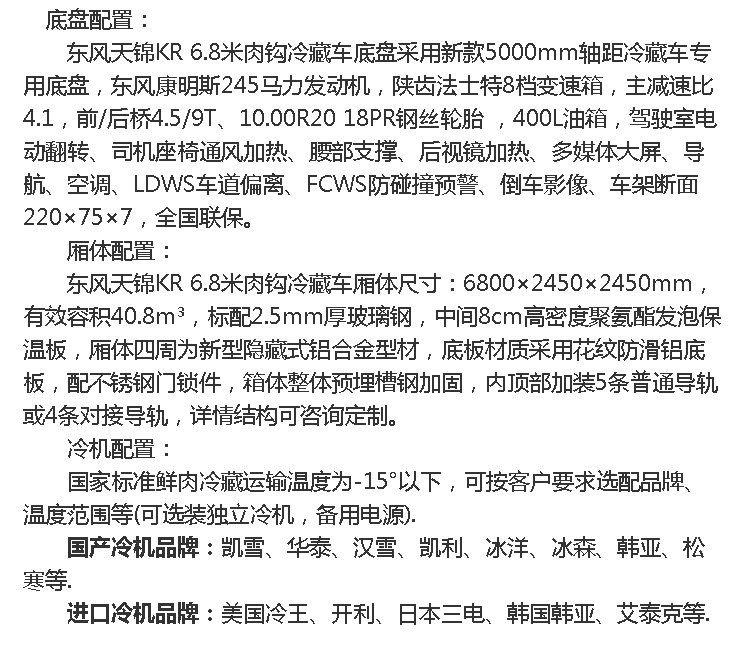 底盘配置：

东风天锦KR 6.8米肉钩冷藏车底盘采用新款5000mm轴距冷藏车专用底盘，东风康明斯245马力发动机，陕齿法士特8档变速箱，主减速比4.1，前/后桥4.5/9T、10.00R20 18PR钢丝轮胎 ，400L油箱，驾驶室电动翻转、司机座椅通风加热、腰部支撑、后视镜加热、多媒体大屏、导航、空调、LDWS车道偏离、FCWS防碰撞预警、倒车影像、车架断面220×75×7，全国联保。

厢体配置：

东风天锦KR 6.8米肉钩冷藏车厢体尺寸：6800×2450×2450mm，有效容积40.8m³，标配2.5mm厚玻璃钢，中间8cm高密度聚氨酯发泡保温板，厢体四周为新型隐藏式铝合金型材，底板材质采用花纹防滑铝底板，配不锈钢门锁件，箱体整体预埋槽钢加固，内顶部加装5条普通导轨或4条对接导轨，详情结构可咨询定制。

冷机配置：

国家标准鲜肉冷藏运输温度为-15°以下，可按客户要求选配品牌、温度范围等(可选装独立冷机，备用电源).

国产冷机品牌：凯雪、华泰、汉雪、凯利、冰洋、冰森、韩亚、松寒等.

进口冷机品牌：美国冷王、开利、日本三电、韩国韩亚、艾泰克等.